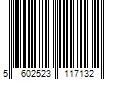 5 602523 117132